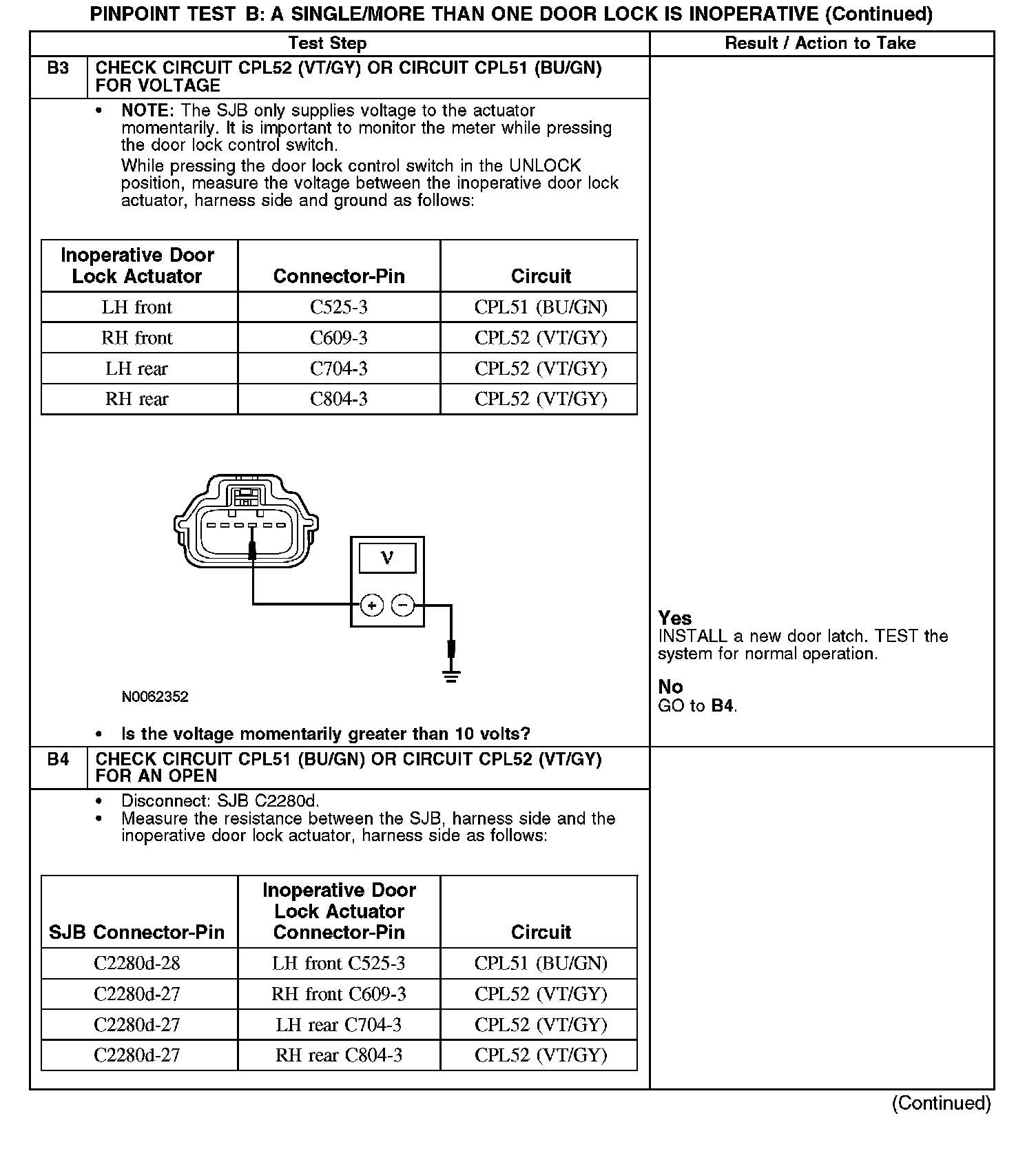 PINPOINT TEST B: A SINGLE/MORE THAN ONE DOOR LOCK IS INOPERATIVE (Continued)

Test Step

Result / Action to Take

B3 CHECK CIRCUIT CPL52 (VT/GY) OR CIRCUIT CPL51 (BU/GN) FOR VOLTAGE

• NOTE: The SJB only supplies voltage to the actuator momentarily. It is important to monitor the meter while pressing the door lock control switch.
While pressing the door lock control switch in the UNLOCK position, measure the voltage between the inoperative door lock actuator, harness side and ground as follows:

| Inoperative Door Lock Actuator | Connector-Pin | Circuit |
|---|---|---|
| LH front | C525-3 | CPL51 (BU/GN) |
| RH front | C609-3 | CPL52 (VT/GY) |
| LH rear | C704-3 | CPL52 (VT/GY) |
| RH rear | C804-3 | CPL52 (VT/GY) |

V

+ −

N0062352

• Is the voltage momentarily greater than 10 volts?

Yes
INSTALL a new door latch. TEST the system for normal operation.

No
GO to B4.

B4 CHECK CIRCUIT CPL51 (BU/GN) OR CIRCUIT CPL52 (VT/GY) FOR AN OPEN

• Disconnect: SJB C2280d.
• Measure the resistance between the SJB, harness side and the inoperative door lock actuator, harness side as follows:

| SJB Connector-Pin | Inoperative Door Lock Actuator Connector-Pin | Circuit |
|---|---|---|
| C2280d-28 | LH front C525-3 | CPL51 (BU/GN) |
| C2280d-27 | RH front C609-3 | CPL52 (VT/GY) |
| C2280d-27 | LH rear C704-3 | CPL52 (VT/GY) |
| C2280d-27 | RH rear C804-3 | CPL52 (VT/GY) |

(Continued)